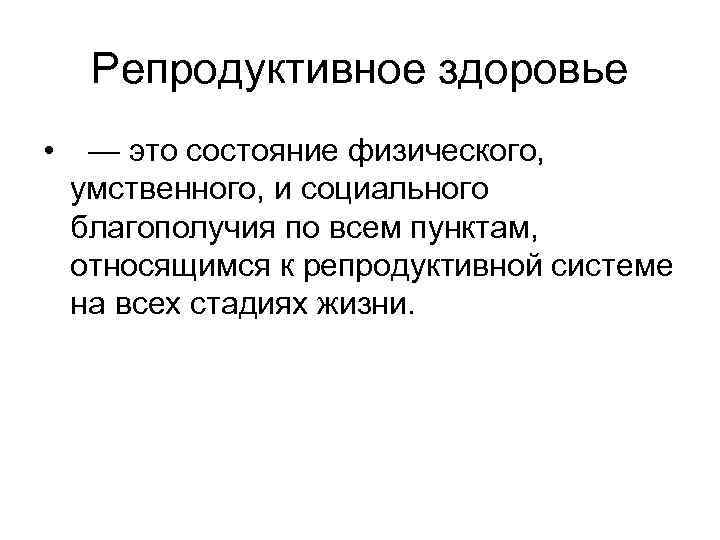 Репродуктивное здоровье

• — это состояние физического, умственного, и социального благополучия по всем пунктам, относящимся к репродуктивной системе на всех стадиях жизни.